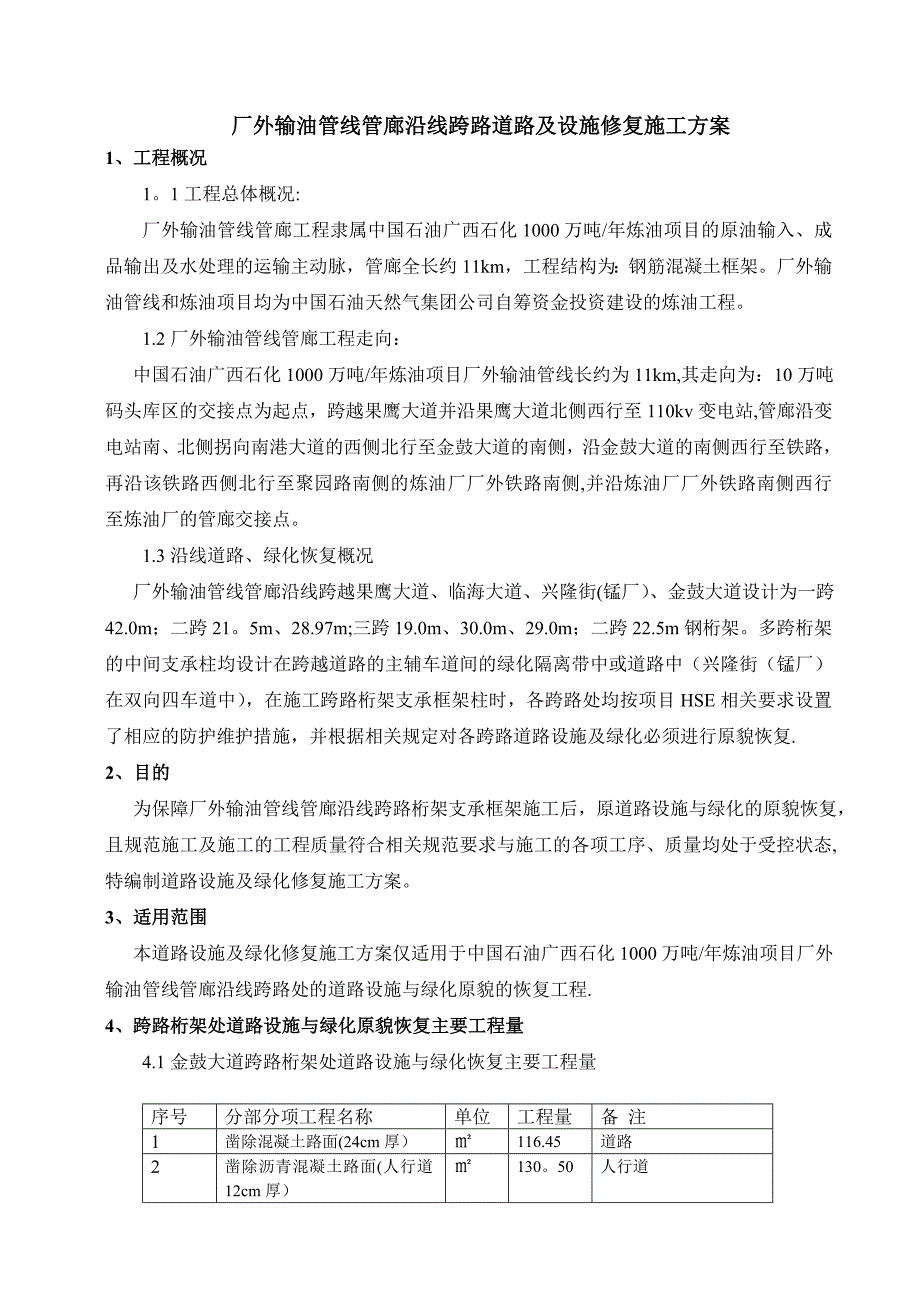 厂外输油管线管廊沿线跨路道路及设施修复施工方案

1、工程概况

1。1 工程总体概况:

厂外输油管线管廊工程隶属中国石油广西石化 1000 万吨/年炼油项目的原油输入、成品输出及水处理的运输主动脉，管廊全长约 11km，工程结构为：钢筋混凝土框架。厂外输油管线和炼油项目均为中国石油天然气集团公司自筹资金投资建设的炼油工程。

1.2 厂外输油管线管廊工程走向：

中国石油广西石化 1000 万吨/年炼油项目厂外输油管线长约为 11km,其走向为：10 万吨码头库区的交接点为起点，跨越果鹰大道并沿果鹰大道北侧西行至 110kv 变电站,管廊沿变电站南、北侧拐向南港大道的西侧北行至金鼓大道的南侧，沿金鼓大道的南侧西行至铁路，再沿该铁路西侧北行至聚园路南侧的炼油厂厂外铁路南侧,并沿炼油厂厂外铁路南侧西行至炼油厂的管廊交接点。

1.3 沿线道路、绿化恢复概况

厂外输油管线管廊沿线跨越果鹰大道、临海大道、兴隆街(锰厂)、金鼓大道设计为一跨 42.0m；二跨 21。5m、28.97m;三跨 19.0m、30.0m、29.0m；二跨 22.5m 钢桁架。多跨桁架的中间支承柱均设计在跨越道路的主辅车道间的绿化隔离带中或道路中（兴隆街（锰厂）在双向四车道中），在施工跨路桁架支承框架柱时，各跨路处均按项目 HSE 相关要求设置了相应的防护维护措施，并根据相关规定对各跨路道路设施及绿化必须进行原貌恢复.

2、目的

为保障厂外输油管线管廊沿线跨路桁架支承框架施工后，原道路设施与绿化的原貌恢复，且规范施工及施工的工程质量符合相关规范要求与施工的各项工序、质量均处于受控状态,特编制道路设施及绿化修复施工方案。

3、适用范围

本道路设施及绿化修复施工方案仅适用于中国石油广西石化 1000 万吨/年炼油项目厂外输油管线管廊沿线跨路处的道路设施与绿化原貌的恢复工程.

4、跨路桁架处道路设施与绿化原貌恢复主要工程量

4.1 金鼓大道跨路桁架处道路设施与绿化恢复主要工程量

| 序号 | 分部分项工程名称 | 单位 | 工程量 | 备 注 |
|---|---|---|---|---|
| 1 | 凿除混凝土路面(24cm 厚） | ㎡ | 116.45 | 道路 |
| 2 | 凿除沥青混凝土路面(人行道 12cm 厚） | ㎡ | 130。50 | 人行道 |